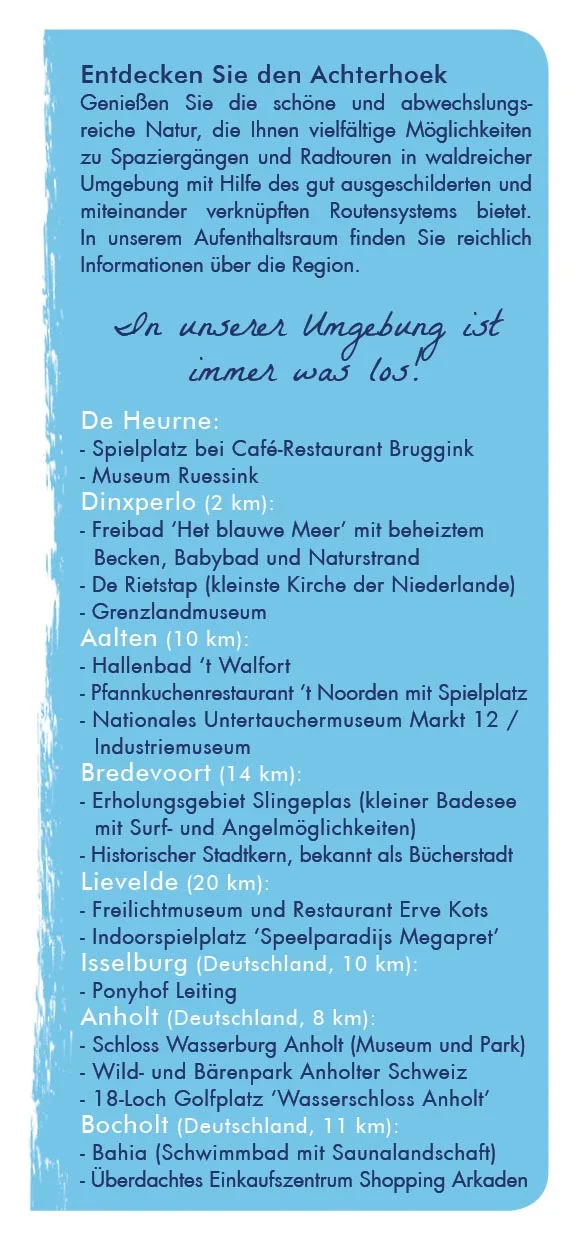 Entdecken Sie den Achterhoek
Genießen Sie die schöne und abwechslungsreiche Natur, die Ihnen vielfältige Möglichkeiten zu Spaziergängen und Radtouren in waldreicher Umgebung mit Hilfe des gut ausgeschilderten und miteinander verknüpften Routensystems bietet. In unserem Aufenthaltsraum finden Sie reichlich Informationen über die Region.

In unserer Umgebung ist immer was los!

De Heurne:
- Spielplatz bei Café-Restaurant Bruggink
- Museum Ruessink
Dinxperlo (2 km):
- Freibad 'Het blauwe Meer' mit beheiztem Becken, Babybad und Naturstrand
- De Rietstap (kleinste Kirche der Niederlande)
- Grenzlandmuseum
Aalten (10 km):
- Hallenbad 't Walfort
- Pfannkuchenrestaurant 't Noorden mit Spielplatz
- Nationales Untertauchermuseum Markt 12 / Industriemuseum
Bredevoort (14 km):
- Erholungsgebiet Slingeplas (kleiner Badesee mit Surf- und Angelmöglichkeiten)
- Historischer Stadtkern, bekannt als Bücherstadt
Lievelde (20 km):
- Freilichtmuseum und Restaurant Erve Kots
- Indoorspielplatz 'Speelparadijs Megapret'
Isselburg (Deutschland, 10 km):
- Ponyhof Leiting
Anholt (Deutschland, 8 km):
- Schloss Wasserburg Anholt (Museum und Park)
- Wild- und Bärenpark Anholter Schweiz
- 18-Loch Golfplatz 'Wasserschloss Anholt'
Bocholt (Deutschland, 11 km):
- Bahia (Schwimmbad mit Saunalandschaft)
- Überdachtes Einkaufszentrum Shopping Arkaden